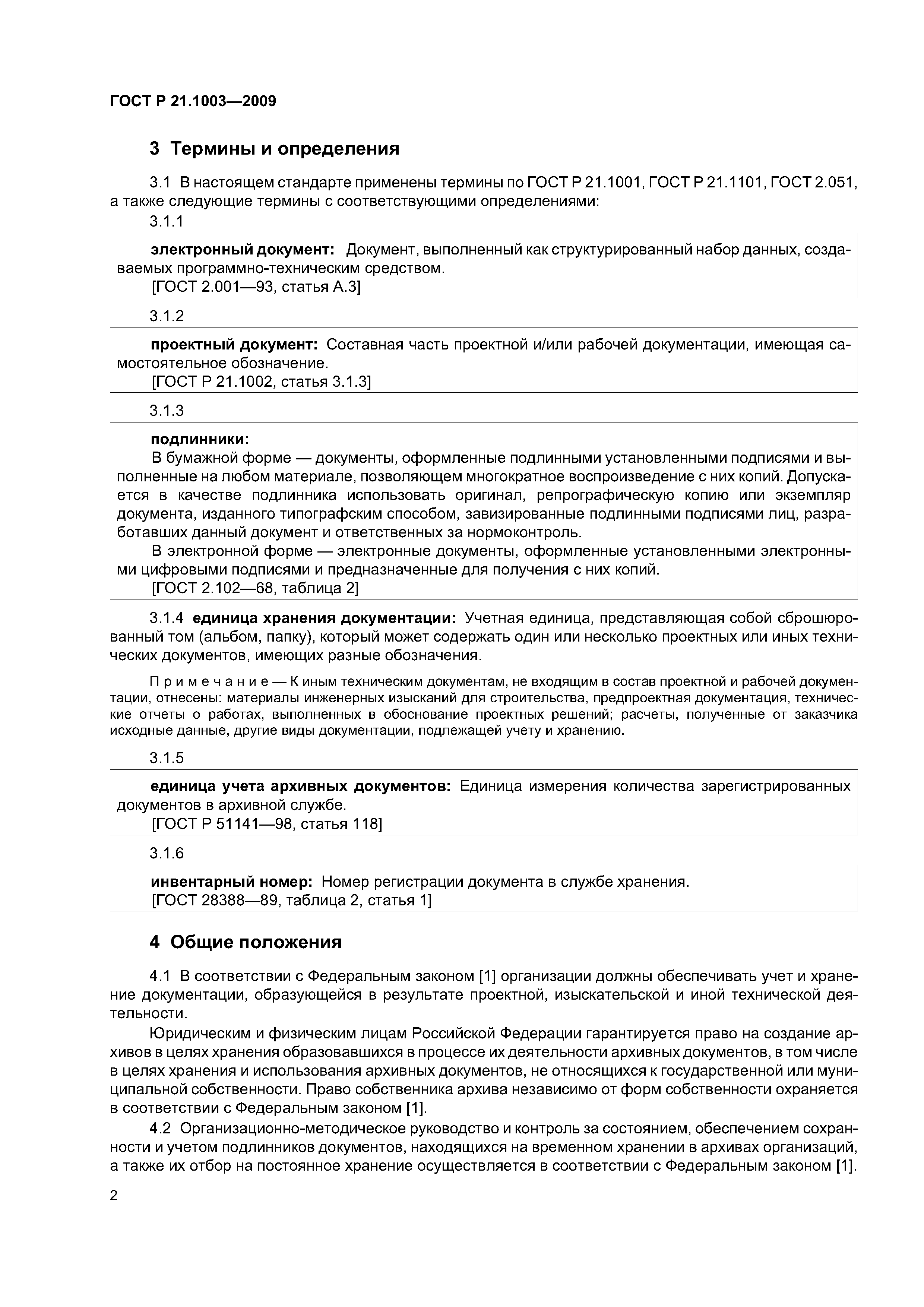 ГОСТ Р 21.1003—2009

3 Термины и определения

3.1 В настоящем стандарте применены термины по ГОСТ Р 21.1001, ГОСТ Р 21.1101, ГОСТ 2.051, а также следующие термины с соответствующими определениями:

3.1.1

электронный документ: Документ, выполненный как структурированный набор данных, создаваемых программно-техническим средством.
[ГОСТ 2.001—93, статья А.3]

3.1.2

проектный документ: Составная часть проектной и/или рабочей документации, имеющая самостоятельное обозначение.
[ГОСТ Р 21.1002, статья 3.1.3]

3.1.3

подлинники:
В бумажной форме — документы, оформленные подлинными установленными подписями и выполненные на любом материале, позволяющем многократное воспроизведение с них копий. Допускается в качестве подлинника использовать оригинал, репрографическую копию или экземпляр документа, изданного типографским способом, завизированные подлинными подписями лиц, разработавших данный документ и ответственных за нормоконтроль.
В электронной форме — электронные документы, оформленные установленными электронными цифровыми подписями и предназначенные для получения с них копий.
[ГОСТ 2.102—68, таблица 2]

3.1.4 единица хранения документации: Учетная единица, представляющая собой сброшюрованный том (альбом, папку), который может содержать один или несколько проектных или иных технических документов, имеющих разные обозначения.

Примечание — К иным техническим документам, не входящим в состав проектной и рабочей документации, отнесены: материалы инженерных изысканий для строительства, предпроектная документация, технические отчеты о работах, выполненных в обоснование проектных решений; расчеты, полученные от заказчика исходные данные, другие виды документации, подлежащей учету и хранению.

3.1.5

единица учета архивных документов: Единица измерения количества зарегистрированных документов в архивной службе.
[ГОСТ Р 51141—98, статья 118]

3.1.6

инвентарный номер: Номер регистрации документа в службе хранения.
[ГОСТ 28388—89, таблица 2, статья 1]

4 Общие положения

4.1 В соответствии с Федеральным законом [1] организации должны обеспечивать учет и хранение документации, образующейся в результате проектной, изыскательской и иной технической деятельности.

Юридическим и физическим лицам Российской Федерации гарантируется право на создание архивов в целях хранения образовавшихся в процессе их деятельности архивных документов, в том числе в целях хранения и использования архивных документов, не относящихся к государственной или муниципальной собственности. Право собственника архива независимо от форм собственности охраняется в соответствии с Федеральным законом [1].

4.2 Организационно-методическое руководство и контроль за состоянием, обеспечением сохранности и учетом подлинников документов, находящихся на временном хранении в архивах организаций, а также их отбор на постоянное хранение осуществляется в соответствии с Федеральным законом [1].

2